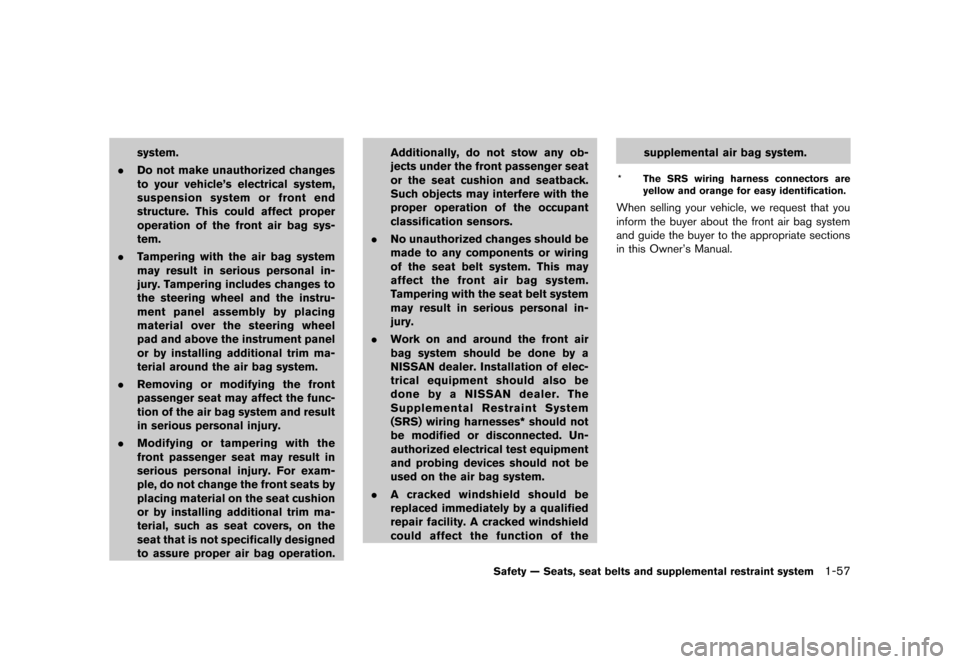 system.

. Do not make unauthorized changes to your vehicle's electrical system, suspension system or front end structure. This could affect proper operation of the front air bag system.

. Tampering with the air bag system may result in serious personal injury. Tampering includes changes to the steering wheel and the instrument panel assembly by placing material over the steering wheel pad and above the instrument panel or by installing additional trim material around the air bag system.

. Removing or modifying the front passenger seat may affect the function of the air bag system and result in serious personal injury.

. Modifying or tampering with the front passenger seat may result in serious personal injury. For example, do not change the front seats by placing material on the seat cushion or by installing additional trim material, such as seat covers, on the seat that is not specifically designed to assure proper air bag operation.

Additionally, do not stow any objects under the front passenger seat or the seat cushion and seatback. Such objects may interfere with the proper operation of the occupant classification sensors.

. No unauthorized changes should be made to any components or wiring of the seat belt system. This may affect the front air bag system. Tampering with the seat belt system may result in serious personal injury.

. Work on and around the front air bag system should be done by a NISSAN dealer. Installation of electrical equipment should also be done by a NISSAN dealer. The Supplemental Restraint System (SRS) wiring harnesses* should not be modified or disconnected. Unauthorized electrical test equipment and probing devices should not be used on the air bag system.

. A cracked windshield should be replaced immediately by a qualified repair facility. A cracked windshield could affect the function of the supplemental air bag system.

* The SRS wiring harness connectors are yellow and orange for easy identification.

When selling your vehicle, we request that you inform the buyer about the front air bag system and guide the buyer to the appropriate sections in this Owner's Manual.

Safety — Seats, seat belts and supplemental restraint system 1-57

carmanualsonline.info